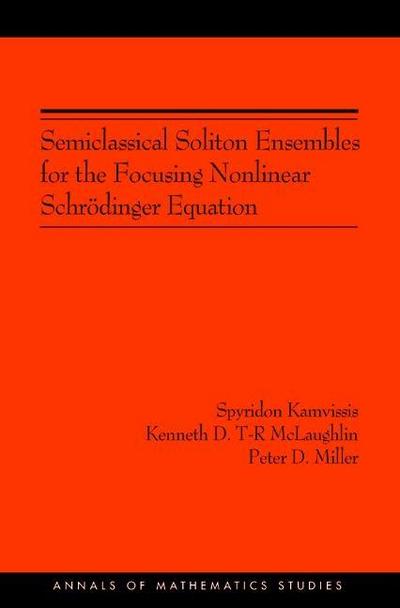 Semiclassical Soliton Ensembles for the Focusing Nonlinear Schrödinger Equation

Spyridon Kamvissis
Kenneth D. T-R McLaughlin
Peter D. Miller

ANNALS OF MATHEMATICS STUDIES